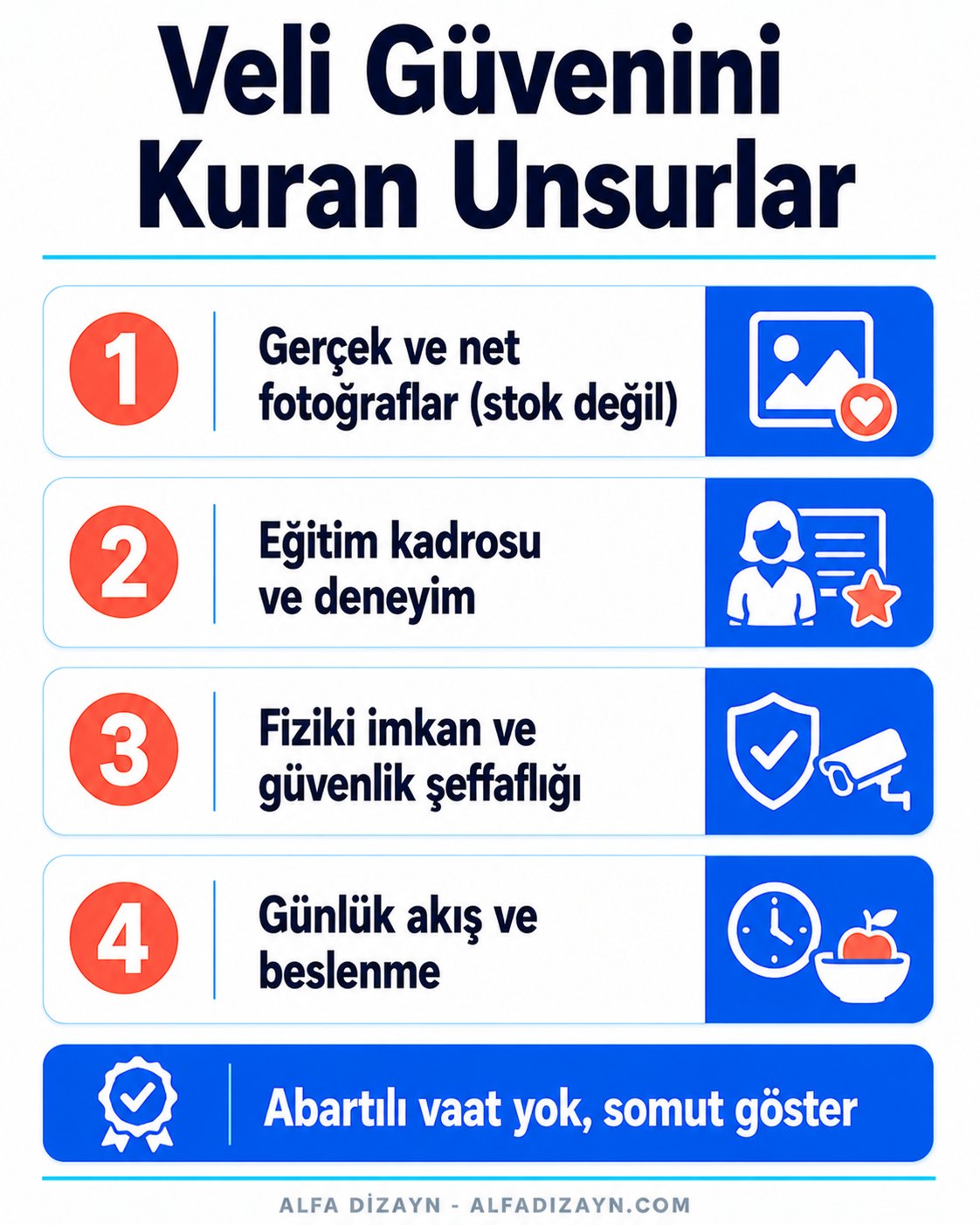 Veli Güvenini Kuran Unsurlar

1 Gerçek ve net fotoğraflar (stok değil)

2 Eğitim kadrosu ve deneyim

3 Fiziki imkan ve güvenlik şeffaflığı

4 Günlük akış ve beslenme

Abartılı vaat yok, somut göster

ALFA DİZAYN - ALFADIZAYN.COM